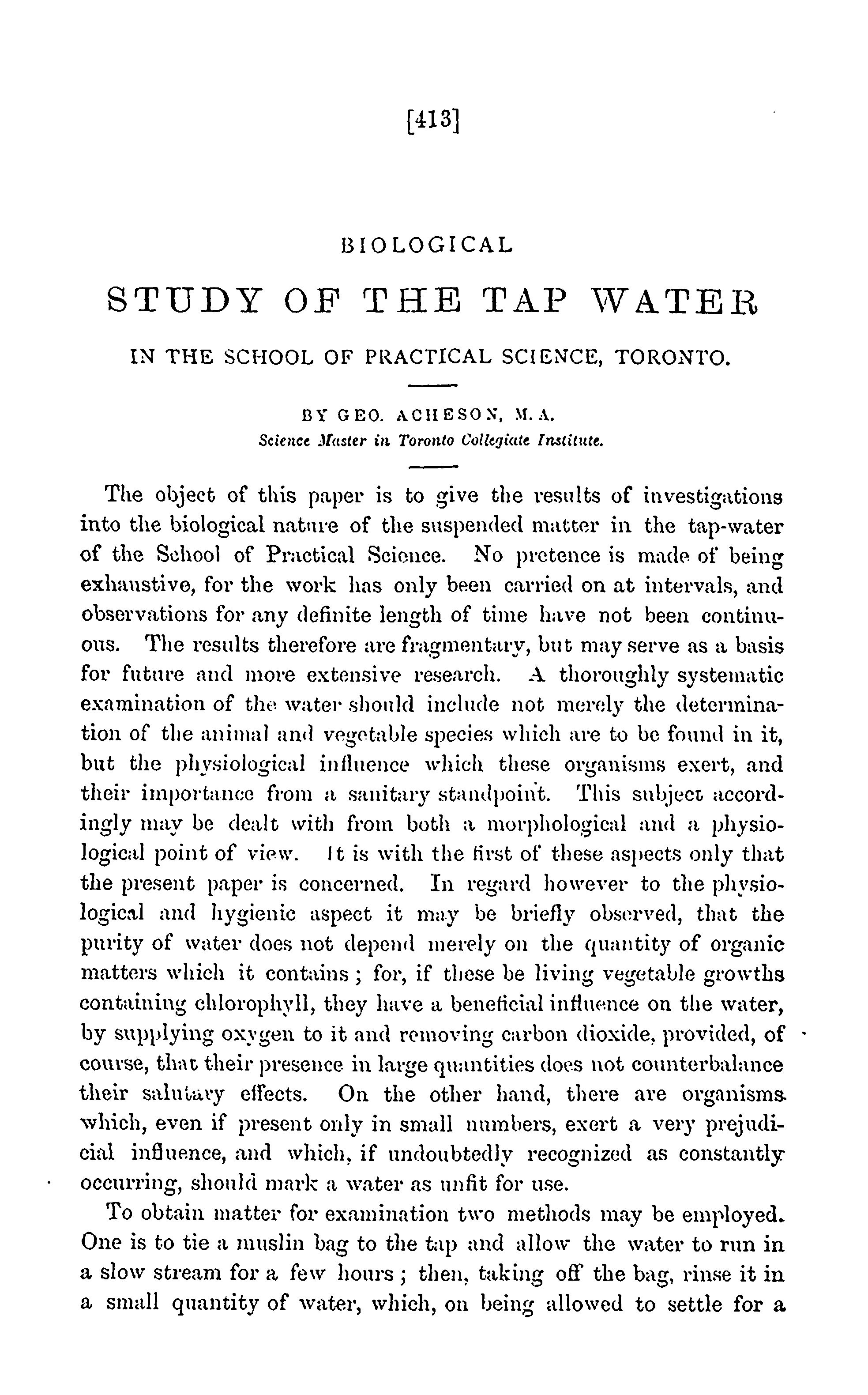 [413]

BIOLOGICAL

STUDY OF THE TAP WATER

IN THE SCHOOL OF PRACTICAL SCIENCE, TORONTO.

BY GEO. ACHESON, M.A.
Science Master in Toronto Collegiate Institute.

The object of this paper is to give the results of investigations into the biological nature of the suspended matter in the tap-water of the School of Practical Science. No pretence is made of being exhaustive, for the work has only been carried on at intervals, and observations for any definite length of time have not been continuous. The results therefore are fragmentary, but may serve as a basis for future and more extensive research. A thoroughly systematic examination of the water should include not merely the determination of the animal and vegetable species which are to be found in it, but the physiological influence which these organisms exert, and their importance from a sanitary standpoint. This subject accordingly may be dealt with from both a morphological and a physiological point of view. It is with the first of these aspects only that the present paper is concerned. In regard however to the physiological and hygienic aspect it may be briefly observed, that the purity of water does not depend merely on the quantity of organic matters which it contains; for, if these be living vegetable growths containing chlorophyll, they have a beneficial influence on the water, by supplying oxygen to it and removing carbon dioxide, provided, of course, that their presence in large quantities does not counterbalance their salutary effects. On the other hand, there are organisms which, even if present only in small numbers, exert a very prejudicial influence, and which, if undoubtedly recognized as constantly occurring, should mark a water as unfit for use.

To obtain matter for examination two methods may be employed. One is to tie a muslin bag to the tap and allow the water to run in a slow stream for a few hours; then, taking off the bag, rinse it in a small quantity of water, which, on being allowed to settle for a